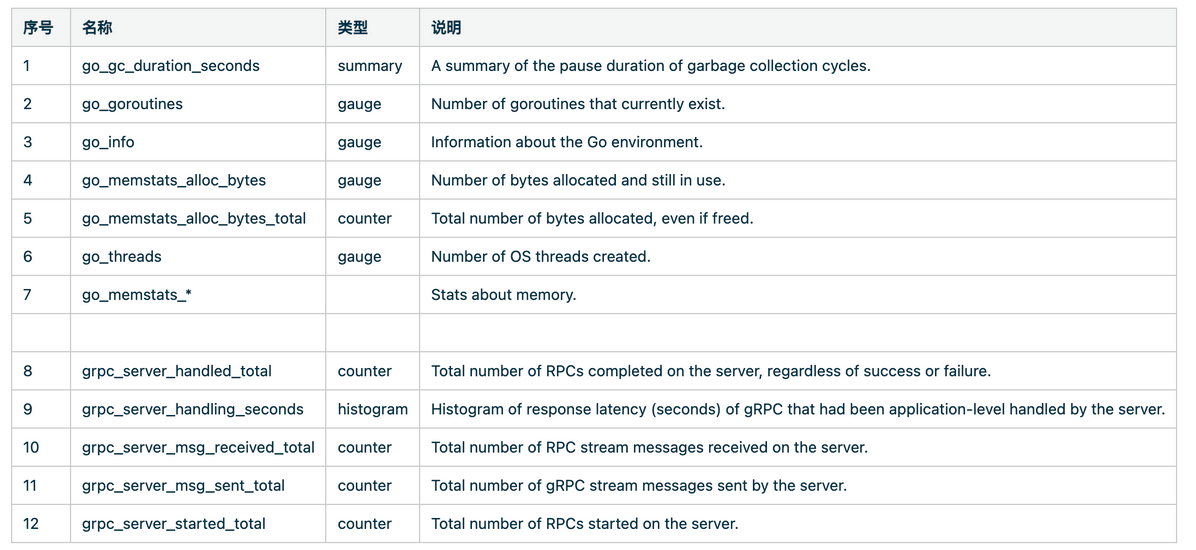 | 序号 | 名称 | 类型 | 说明 |
|---|---|---|---|
| 1 | go_gc_duration_seconds | summary | A summary of the pause duration of garbage collection cycles. |
| 2 | go_goroutines | gauge | Number of goroutines that currently exist. |
| 3 | go_info | gauge | Information about the Go environment. |
| 4 | go_memstats_alloc_bytes | gauge | Number of bytes allocated and still in use. |
| 5 | go_memstats_alloc_bytes_total | counter | Total number of bytes allocated, even if freed. |
| 6 | go_threads | gauge | Number of OS threads created. |
| 7 | go_memstats_* | | Stats about memory. |
| | | | |
| 8 | grpc_server_handled_total | counter | Total number of RPCs completed on the server, regardless of success or failure. |
| 9 | grpc_server_handling_seconds | histogram | Histogram of response latency (seconds) of gRPC that had been application-level handled by the server. |
| 10 | grpc_server_msg_received_total | counter | Total number of RPC stream messages received on the server. |
| 11 | grpc_server_msg_sent_total | counter | Total number of gRPC stream messages sent by the server. |
| 12 | grpc_server_started_total | counter | Total number of RPCs started on the server. |